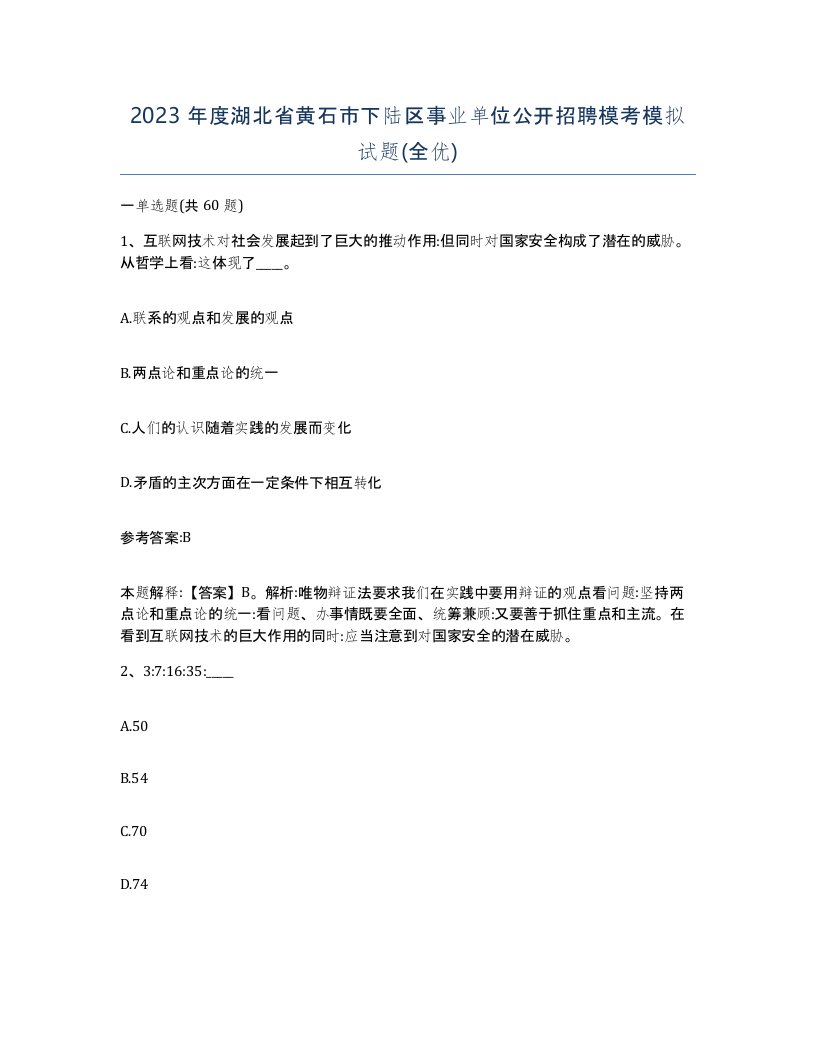 2023 年度湖北省黄石市下陆区事业单位公开招聘模考模拟试题(全优)

一单选题(共 60 题)

1、互联网技术对社会发展起到了巨大的推动作用:但同时对国家安全构成了潜在的威胁。从哲学上看:这体现了____。

A.联系的观点和发展的观点

B.两点论和重点论的统一

C.人们的认识随着实践的发展而变化

D.矛盾的主次方面在一定条件下相互转化

参考答案:B

本题解释:【答案】B。解析:唯物辩证法要求我们在实践中要用辩证的观点看问题:坚持两点论和重点论的统一:看问题、办事情既要全面、统筹兼顾:又要善于抓住重点和主流。在看到互联网技术的巨大作用的同时:应当注意到对国家安全的潜在威胁。

2、3:7:16:35:____

A.50

B.54

C.70

D.74